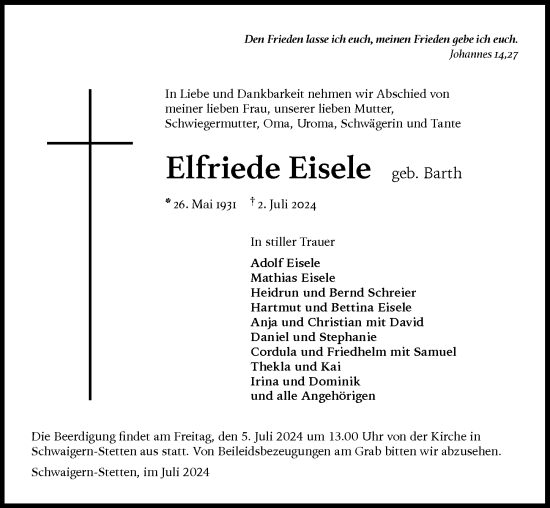 Den Frieden lasse ich euch, meinen Frieden gebe ich euch.
Johannes 14,27

In Liebe und Dankbarkeit nehmen wir Abschied von meiner lieben Frau, unserer lieben Mutter, Schwiegermutter, Oma, Uroma, Schwägerin und Tante

Elfriede Eisele geb. Barth

* 26. Mai 1931 † 2. Juli 2024

In stiller Trauer

Adolf Eisele
Mathias Eisele
Heidrun und Bernd Schreier
Hartmut und Bettina Eisele
Anja und Christian mit David
Daniel und Stephanie
Cordula und Friedhelm mit Samuel
Thekla und Kai
Irina und Dominik
und alle Angehörigen

Die Beerdigung findet am Freitag, den 5. Juli 2024 um 13.00 Uhr von der Kirche in Schwaigern-Stetten aus statt. Von Beileidsbezeugungen am Grab bitten wir abzusehen.

Schwaigern-Stetten, im Juli 2024